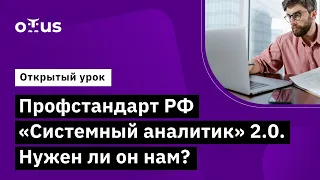 otus

Открытый урок

Профстандарт РФ «Системный аналитик» 2.0. Нужен ли он нам?